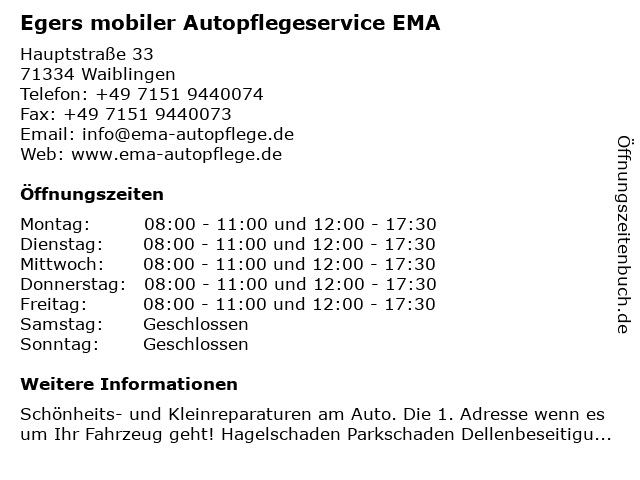 Egers mobiler Autopflegeservice EMA

Hauptstraße 33
71334 Waiblingen
Telefon: +49 7151 9440074
Fax: +49 7151 9440073
Email: info@ema-autopflege.de
Web: www.ema-autopflege.de

Öffnungszeiten

Montag: 08:00 - 11:00 und 12:00 - 17:30
Dienstag: 08:00 - 11:00 und 12:00 - 17:30
Mittwoch: 08:00 - 11:00 und 12:00 - 17:30
Donnerstag: 08:00 - 11:00 und 12:00 - 17:30
Freitag: 08:00 - 11:00 und 12:00 - 17:30
Samstag: Geschlossen
Sonntag: Geschlossen

Weitere Informationen

Schönheits- und Kleinreparaturen am Auto. Die 1. Adresse wenn es um Ihr Fahrzeug geht! Hagelschaden Parkschaden Dellenbeseitigu...

Öffnungszeitenbuch.de